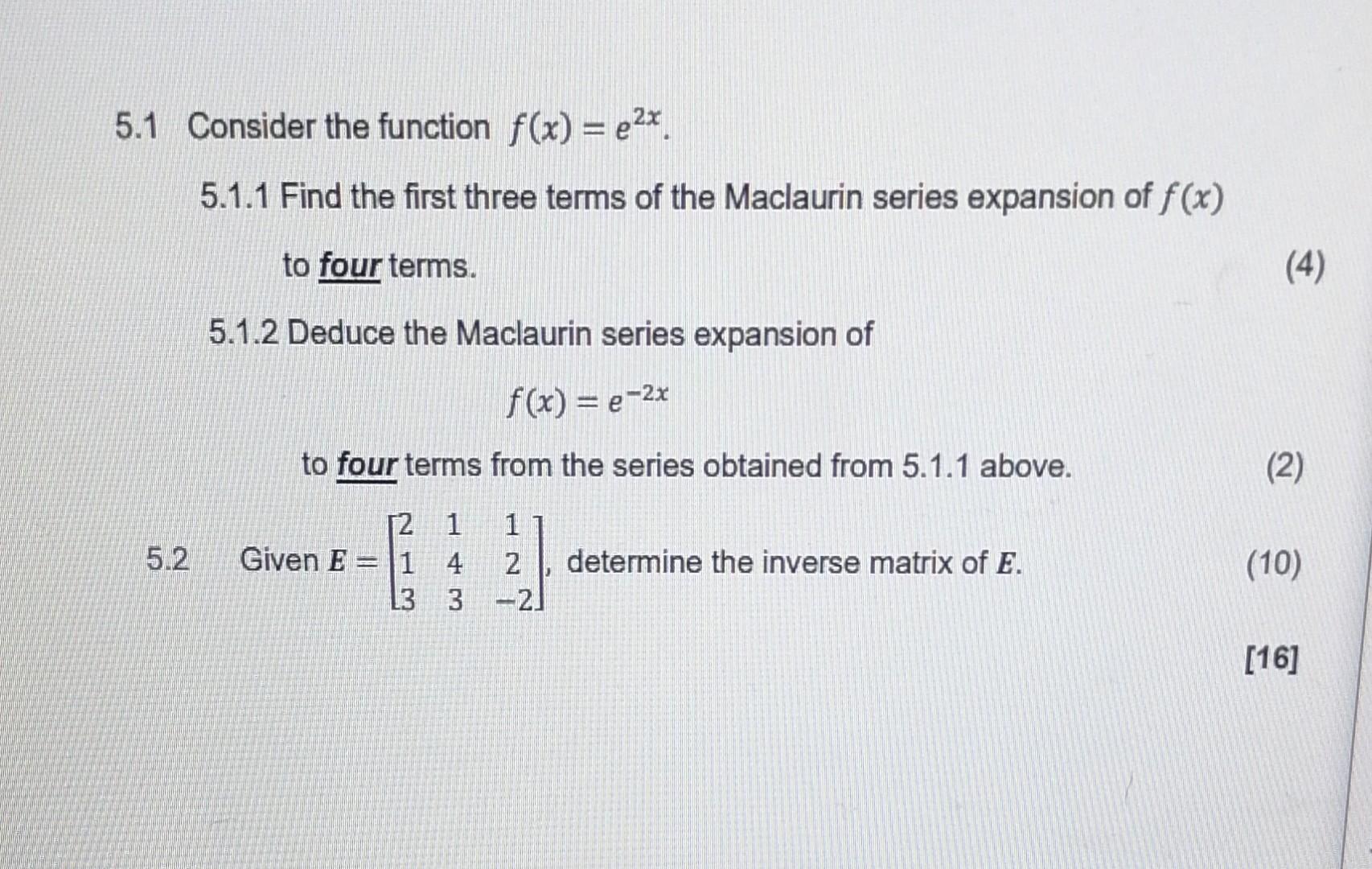 5.1 Consider the function $f(x) = e^{2x}$.

5.1.1 Find the first three terms of the Maclaurin series expansion of $f(x)$ to four terms. (4)

5.1.2 Deduce the Maclaurin series expansion of

$f(x) = e^{-2x}$

to four terms from the series obtained from 5.1.1 above. (2)

5.2 Given $E = \begin{bmatrix} 2 & 1 & 1 \\ 1 & 4 & 2 \\ 3 & 3 & -2 \end{bmatrix}$, determine the inverse matrix of $E$. (10)

[16]